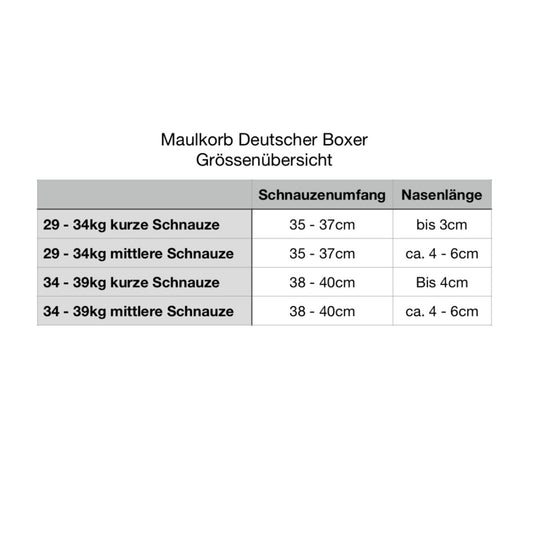 Maulkorb Deutscher Boxer
Grössenübersicht

| | Schnauzenumfang | Nasenlänge |
|---|---|---|
| 29 - 34kg kurze Schnauze | 35 - 37cm | bis 3cm |
| 29 - 34kg mittlere Schnauze | 35 - 37cm | ca. 4 - 6cm |
| 34 - 39kg kurze Schnauze | 38 - 40cm | Bis 4cm |
| 34 - 39kg mittlere Schnauze | 38 - 40cm | ca. 4 - 6cm |